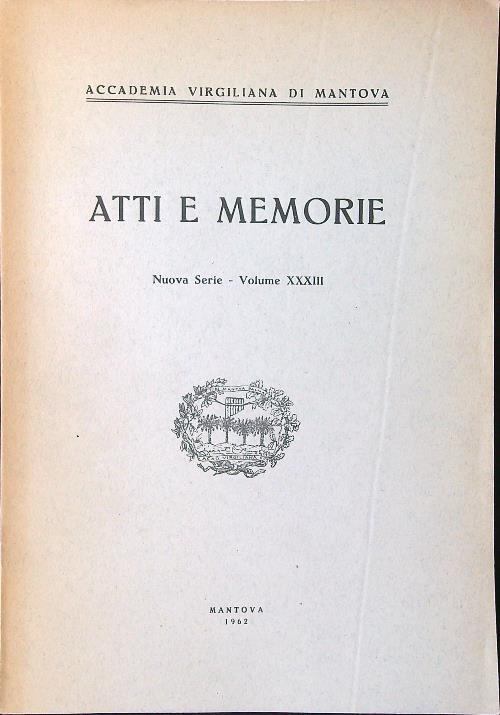 ACCADEMIA VIRGILIANA DI MANTOVA

ATTI E MEMORIE

Nuova Serie - Volume XXXIII

MANTOVA
1962